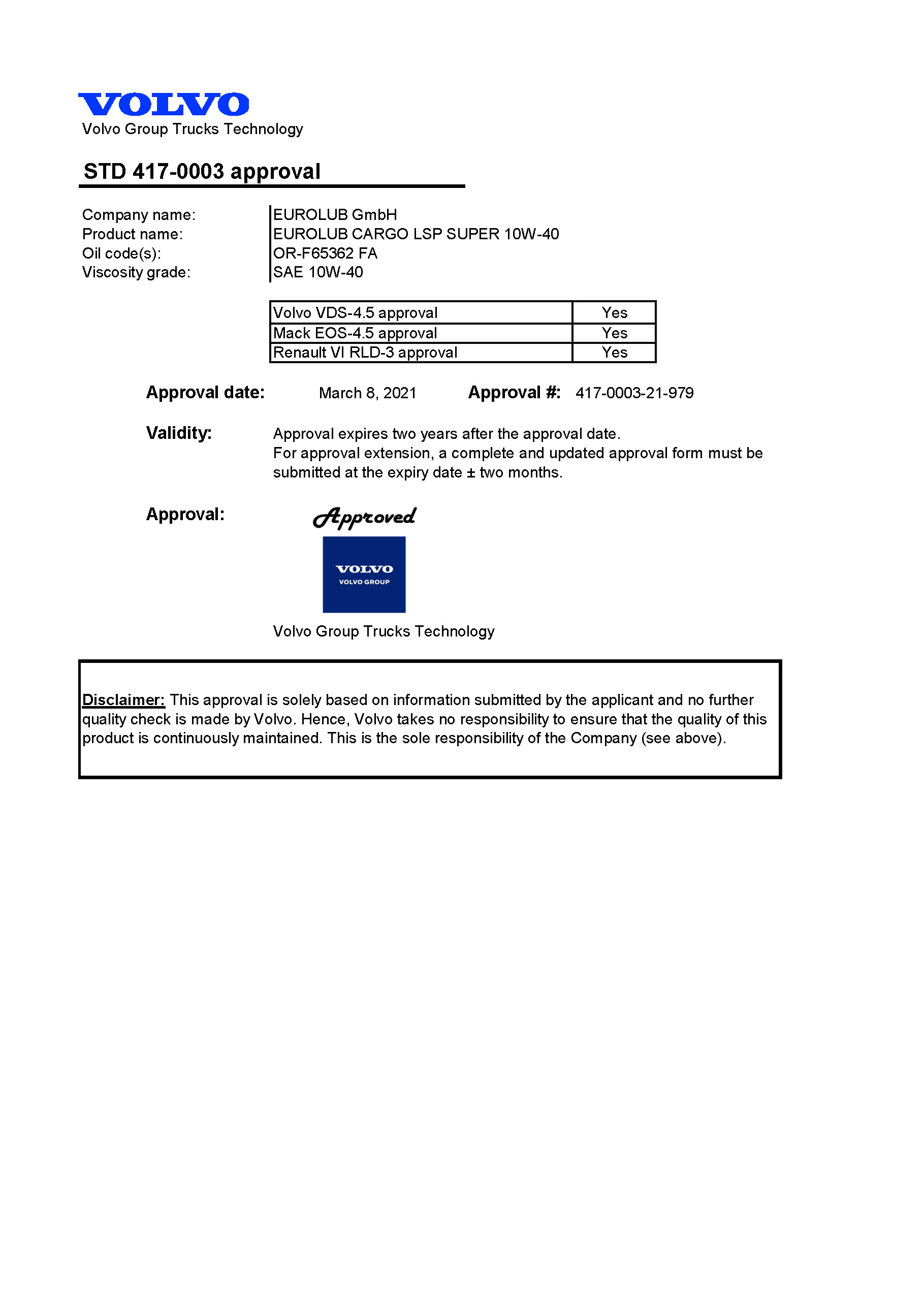 VOLVO
Volvo Group Trucks Technology

STD 417-0003 approval

Company name: EUROLUB GmbH
Product name: EUROLUB CARGO LSP SUPER 10W-40
Oil code(s): OR-F65362 FA
Viscosity grade: SAE 10W-40

| Volvo VDS-4.5 approval | Yes |
|---|---|
| Mack EOS-4.5 approval | Yes |
| Renault VI RLD-3 approval | Yes |

Approval date: March 8, 2021 Approval #: 417-0003-21-979

Validity: Approval expires two years after the approval date.
For approval extension, a complete and updated approval form must be submitted at the expiry date ± two months.

Approval: Approved

VOLVO
VOLVO GROUP

Volvo Group Trucks Technology

Disclaimer: This approval is solely based on information submitted by the applicant and no further quality check is made by Volvo. Hence, Volvo takes no responsibility to ensure that the quality of this product is continuously maintained. This is the sole responsibility of the Company (see above).